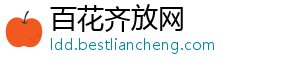 百花齐放网
ldd.bestliancheng.com